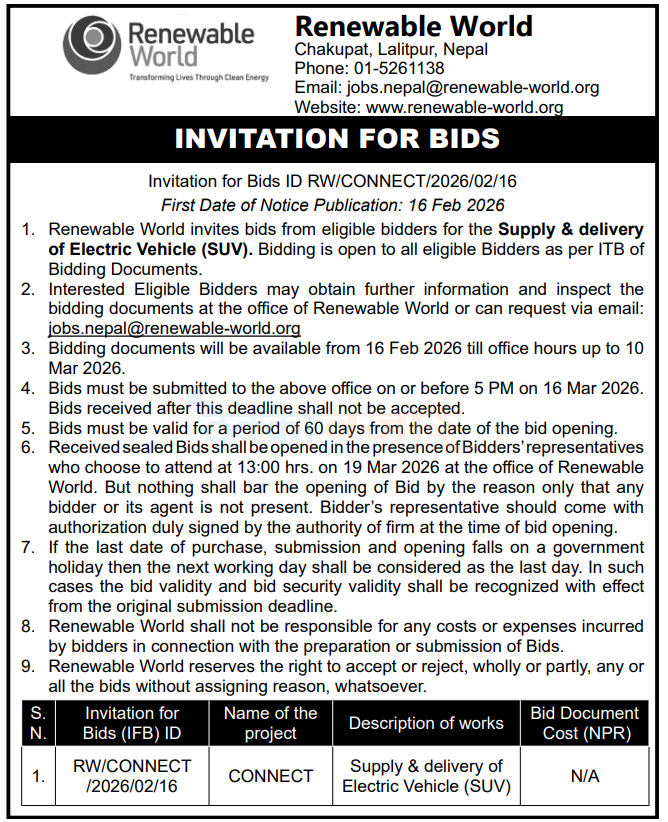 Renewable World
Transforming Lives Through Clean Energy

Renewable World
Chakupat, Lalitpur, Nepal
Phone: 01-5261138
Email: jobs.nepal@renewable-world.org
Website: www.renewable-world.org

INVITATION FOR BIDS

Invitation for Bids ID RW/CONNECT/2026/02/16
First Date of Notice Publication: 16 Feb 2026

1. Renewable World invites bids from eligible bidders for the Supply & delivery of Electric Vehicle (SUV). Bidding is open to all eligible Bidders as per ITB of Bidding Documents.
2. Interested Eligible Bidders may obtain further information and inspect the bidding documents at the office of Renewable World or can request via email: jobs.nepal@renewable-world.org
3. Bidding documents will be available from 16 Feb 2026 till office hours up to 10 Mar 2026.
4. Bids must be submitted to the above office on or before 5 PM on 16 Mar 2026. Bids received after this deadline shall not be accepted.
5. Bids must be valid for a period of 60 days from the date of the bid opening.
6. Received sealed Bids shall be opened in the presence of Bidders' representatives who choose to attend at 13:00 hrs. on 19 Mar 2026 at the office of Renewable World. But nothing shall bar the opening of Bid by the reason only that any bidder or its agent is not present. Bidder's representative should come with authorization duly signed by the authority of firm at the time of bid opening.
7. If the last date of purchase, submission and opening falls on a government holiday then the next working day shall be considered as the last day. In such cases the bid validity and bid security validity shall be recognized with effect from the original submission deadline.
8. Renewable World shall not be responsible for any costs or expenses incurred by bidders in connection with the preparation or submission of Bids.
9. Renewable World reserves the right to accept or reject, wholly or partly, any or all the bids without assigning reason, whatsoever.

| S. N. | Invitation for Bids (IFB) ID | Name of the project | Description of works | Bid Document Cost (NPR) |
|---|---|---|---|---|
| 1. | RW/CONNECT /2026/02/16 | CONNECT | Supply & delivery of Electric Vehicle (SUV) | N/A |